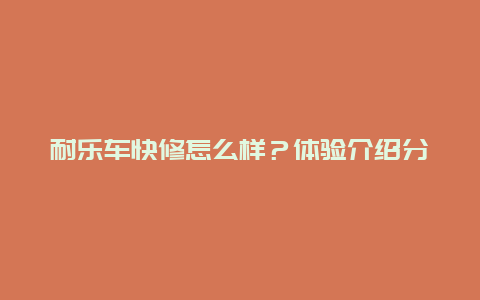 耐乐车快修怎么样？体验介绍分